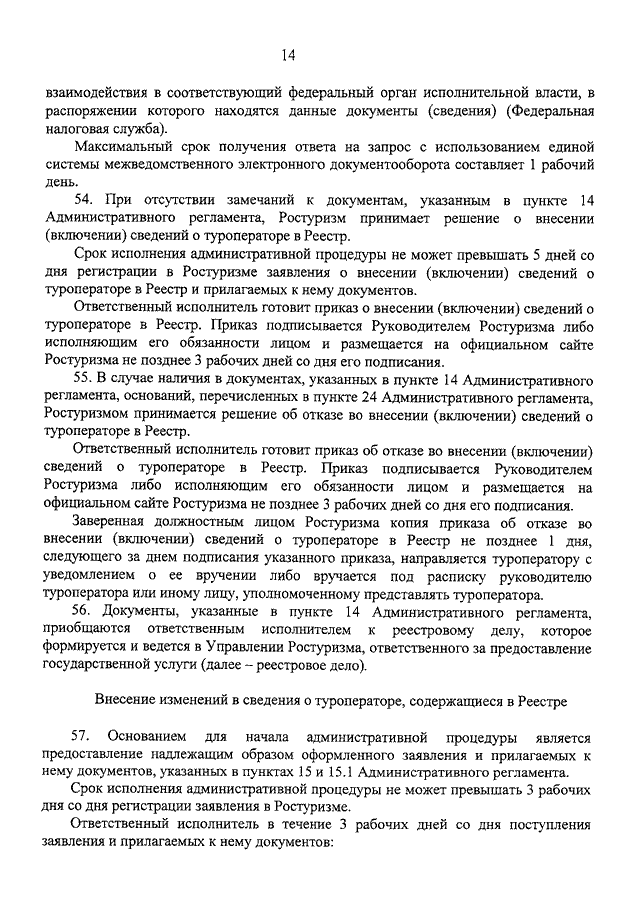 14

взаимодействия в соответствующий федеральный орган исполнительной власти, в распоряжении которого находятся данные документы (сведения) (Федеральная налоговая служба).

Максимальный срок получения ответа на запрос с использованием единой системы межведомственного электронного документооборота составляет 1 рабочий день.

54. При отсутствии замечаний к документам, указанным в пункте 14 Административного регламента, Ростуризм принимает решение о внесении (включении) сведений о туроператоре в Реестр.

Срок исполнения административной процедуры не может превышать 5 дней со дня регистрации в Ростуризме заявления о внесении (включении) сведений о туроператоре в Реестр и прилагаемых к нему документов.

Ответственный исполнитель готовит приказ о внесении (включении) сведений о туроператоре в Реестр. Приказ подписывается Руководителем Ростуризма либо исполняющим его обязанности лицом и размещается на официальном сайте Ростуризма не позднее 3 рабочих дней со дня его подписания.

55. В случае наличия в документах, указанных в пункте 14 Административного регламента, оснований, перечисленных в пункте 24 Административного регламента, Ростуризмом принимается решение об отказе во внесении (включении) сведений о туроператоре в Реестр.

Ответственный исполнитель готовит приказ об отказе во внесении (включении) сведений о туроператоре в Реестр. Приказ подписывается Руководителем Ростуризма либо исполняющим его обязанности лицом и размещается на официальном сайте Ростуризма не позднее 3 рабочих дней со дня его подписания.

Заверенная должностным лицом Ростуризма копия приказа об отказе во внесении (включении) сведений о туроператоре в Реестр не позднее 1 дня, следующего за днем подписания указанного приказа, направляется туроператору с уведомлением о ее вручении либо вручается под расписку руководителю туроператора или иному лицу, уполномоченному представлять туроператора.

56. Документы, указанные в пункте 14 Административного регламента, приобщаются ответственным исполнителем к реестровому делу, которое формируется и ведется в Управлении Ростуризма, ответственного за предоставление государственной услуги (далее – реестровое дело).

Внесение изменений в сведения о туроператоре, содержащиеся в Реестре

57. Основанием для начала административной процедуры является предоставление надлежащим образом оформленного заявления и прилагаемых к нему документов, указанных в пунктах 15 и 15.1 Административного регламента.

Срок исполнения административной процедуры не может превышать 3 рабочих дня со дня регистрации заявления в Ростуризме.

Ответственный исполнитель в течение 3 рабочих дней со дня поступления заявления и прилагаемых к нему документов: